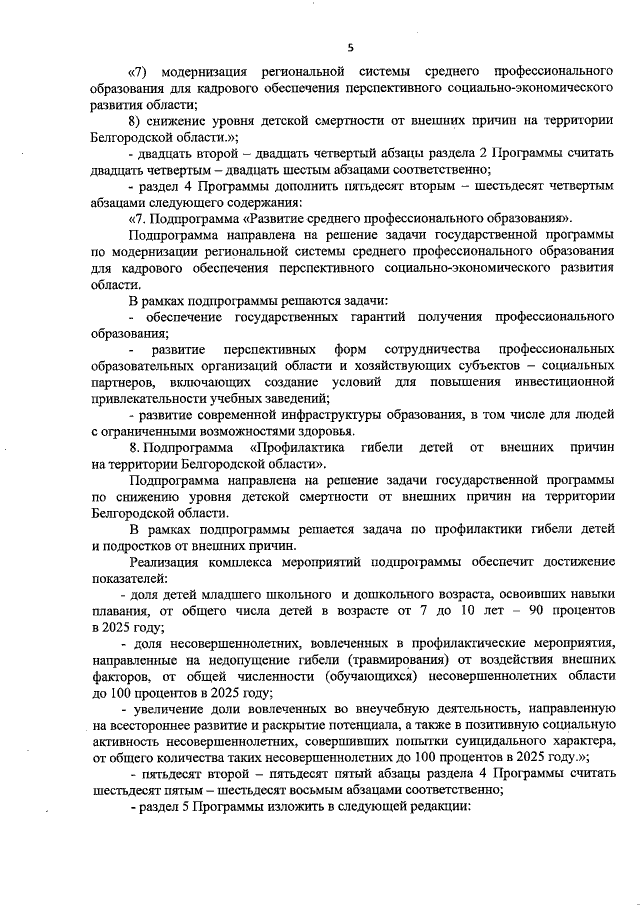 5

«7) модернизация региональной системы среднего профессионального образования для кадрового обеспечения перспективного социально-экономического развития области;

8) снижение уровня детской смертности от внешних причин на территории Белгородской области.»;

- двадцать второй – двадцать четвертый абзацы раздела 2 Программы считать двадцать четвертым – двадцать шестым абзацами соответственно;

- раздел 4 Программы дополнить пятьдесят вторым – шестьдесят четвертым абзацами следующего содержания:

«7. Подпрограмма «Развитие среднего профессионального образования».

Подпрограмма направлена на решение задачи государственной программы по модернизации региональной системы среднего профессионального образования для кадрового обеспечения перспективного социально-экономического развития области.

В рамках подпрограммы решаются задачи:

- обеспечение государственных гарантий получения профессионального образования;

- развитие перспективных форм сотрудничества профессиональных образовательных организаций области и хозяйствующих субъектов – социальных партнеров, включающих создание условий для повышения инвестиционной привлекательности учебных заведений;

- развитие современной инфраструктуры образования, в том числе для людей с ограниченными возможностями здоровья.

8. Подпрограмма «Профилактика гибели детей от внешних причин на территории Белгородской области».

Подпрограмма направлена на решение задачи государственной программы по снижению уровня детской смертности от внешних причин на территории Белгородской области.

В рамках подпрограммы решается задача по профилактики гибели детей и подростков от внешних причин.

Реализация комплекса мероприятий подпрограммы обеспечит достижение показателей:

- доля детей младшего школьного и дошкольного возраста, освоивших навыки плавания, от общего числа детей в возрасте от 7 до 10 лет – 90 процентов в 2025 году;

- доля несовершеннолетних, вовлеченных в профилактические мероприятия, направленные на недопущение гибели (травмирования) от воздействия внешних факторов, от общей численности (обучающихся) несовершеннолетних области до 100 процентов в 2025 году;

- увеличение доли вовлеченных во внеучебную деятельность, направленную на всестороннее развитие и раскрытие потенциала, а также в позитивную социальную активность несовершеннолетних, совершивших попытки суицидального характера, от общего количества таких несовершеннолетних до 100 процентов в 2025 году.»;

- пятьдесят второй – пятьдесят пятый абзацы раздела 4 Программы считать шестьдесят пятым – шестьдесят восьмым абзацами соответственно;

- раздел 5 Программы изложить в следующей редакции: